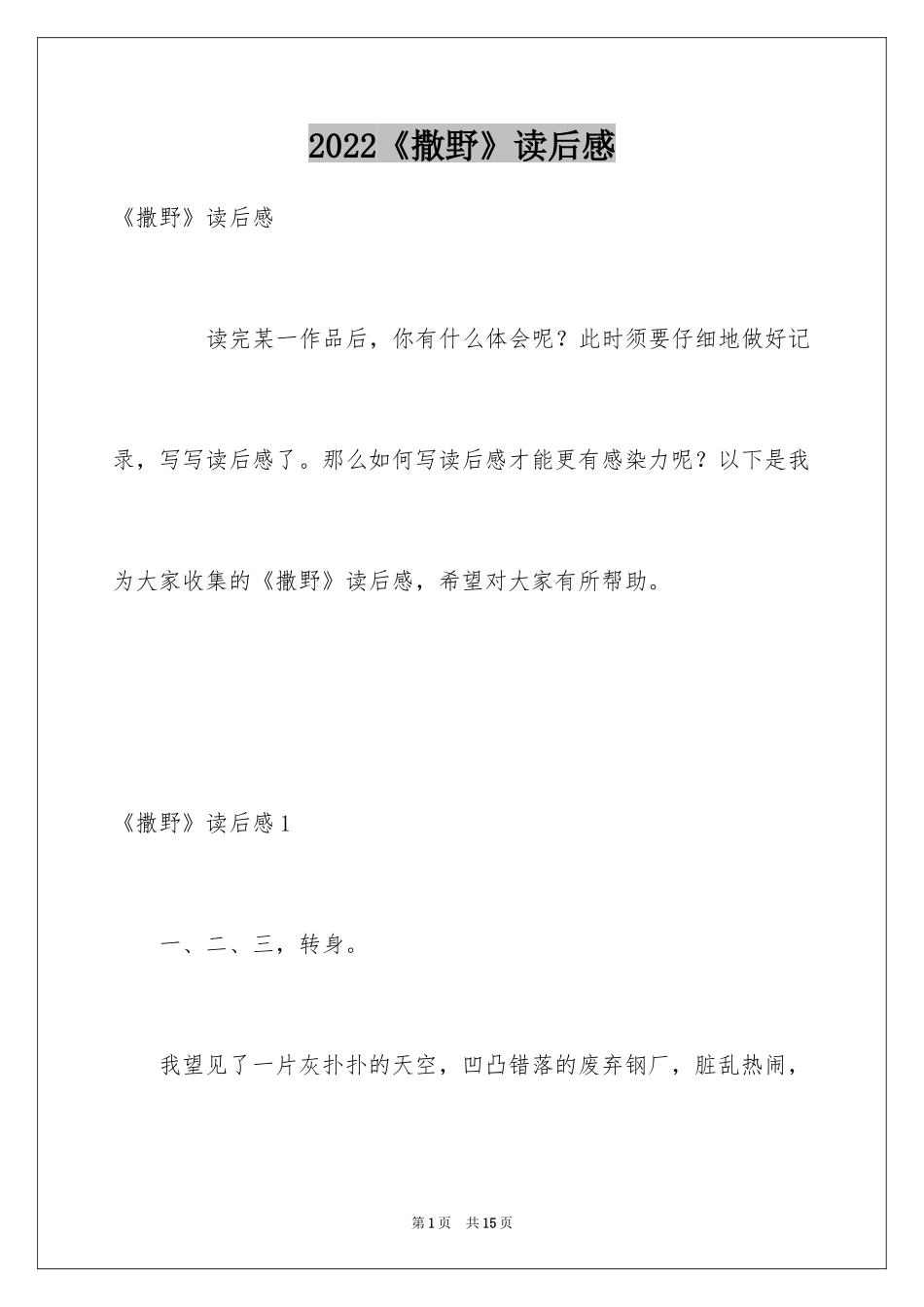 2022《撒野》读后感

《撒野》读后感

读完某一作品后，你有什么体会呢？此时须要仔细地做好记录，写写读后感了。那么如何写读后感才能更有感染力呢？以下是我为大家收集的《撒野》读后感，希望对大家有所帮助。

《撒野》读后感1

一、二、三，转身。

我望见了一片灰扑扑的天空，凹凸错落的废弃钢厂，脏乱热闹，

第1页 共15页